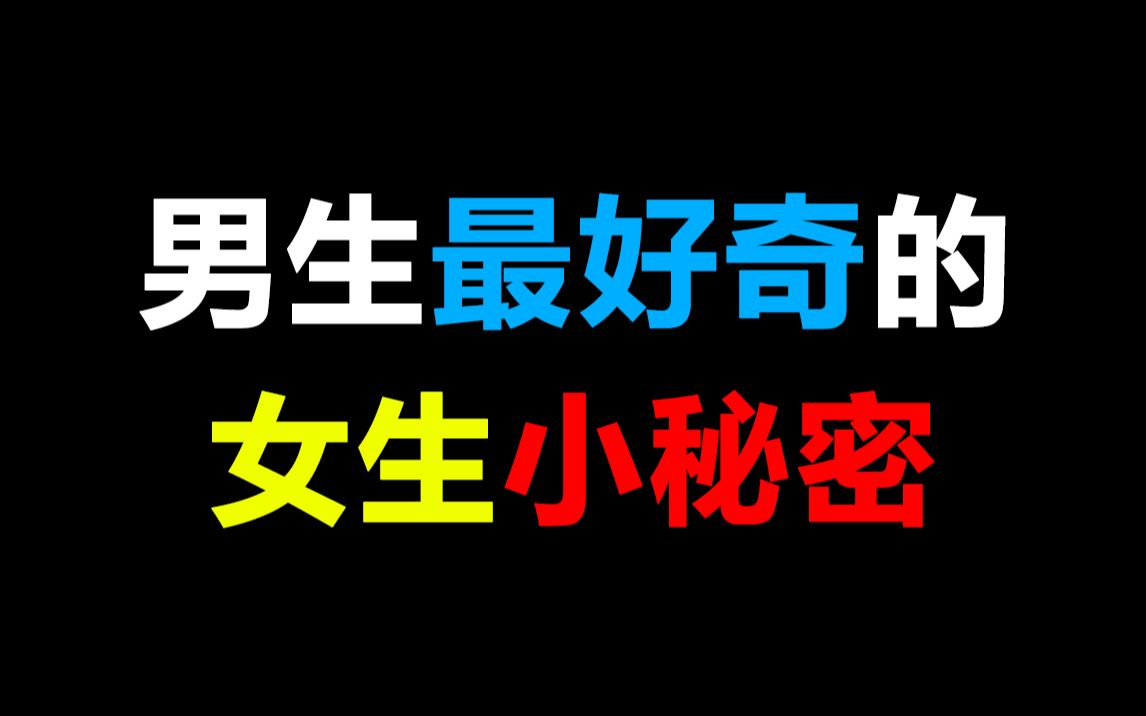 男生最好奇的
女生小秘密